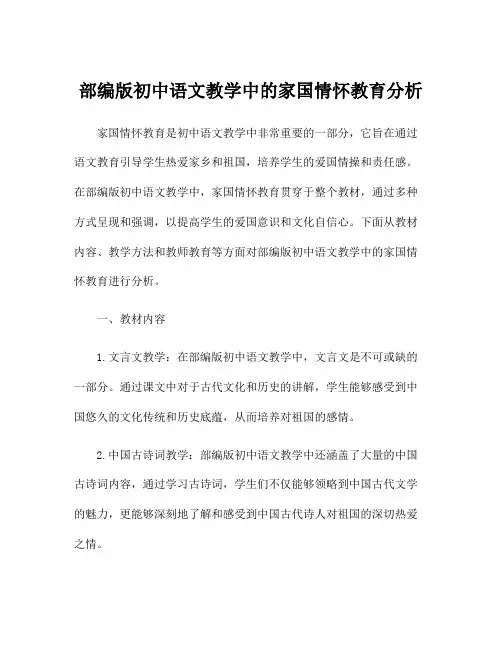 部编版初中语文教学中的家国情怀教育分析

家国情怀教育是初中语文教学中非常重要的一部分，它旨在通过语文教育引导学生热爱家乡和祖国，培养学生的爱国情操和责任感。在部编版初中语文教学中，家国情怀教育贯穿于整个教材，通过多种方式呈现和强调，以提高学生的爱国意识和文化自信心。下面从教材内容、教学方法和教师教育等方面对部编版初中语文教学中的家国情怀教育进行分析。

一、教材内容

1. 文言文教学：在部编版初中语文教学中，文言文是不可或缺的一部分。通过课文中对于古代文化和历史的讲解，学生能够感受到中国悠久的文化传统和历史底蕴，从而培养对祖国的感情。

2. 中国古诗词教学：部编版初中语文教学中还涵盖了大量的中国古诗词内容，通过学习古诗词，学生们不仅能够领略到中国古代文学的魅力，更能够深刻地了解和感受到中国古代诗人对祖国的深切热爱之情。